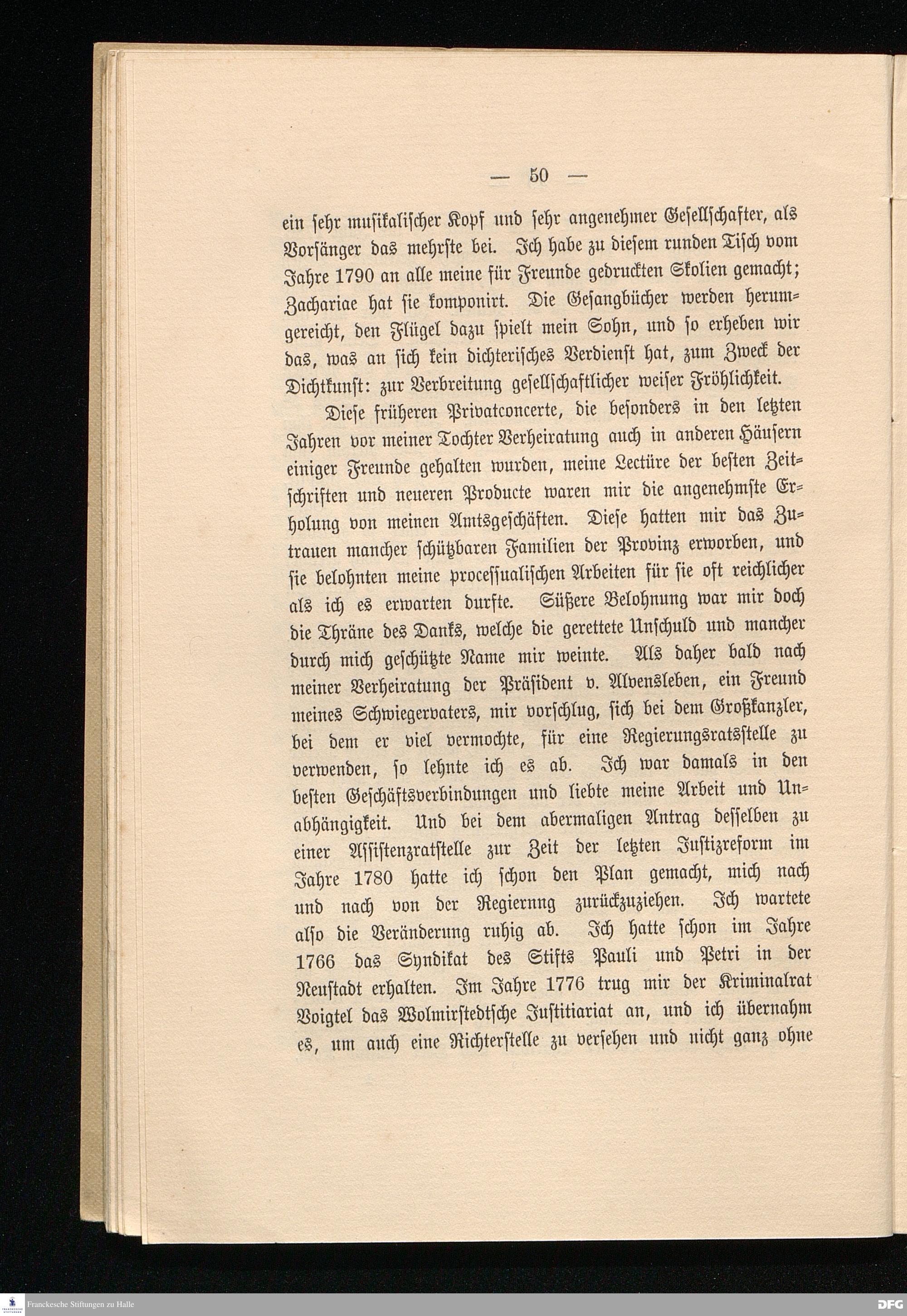 — 50 —

ein sehr musikalischer Kopf und sehr angenehmer Gesellschafter, als Vorsänger das mehrste bei. Ich habe zu diesem runden Tisch vom Jahre 1790 an alle meine für Freunde gedruckten Skolien gemacht; Zachariae hat sie komponirt. Die Gesangbücher werden herumgereicht, den Flügel dazu spielt mein Sohn, und so erheben wir das, was an sich kein dichterisches Verdienst hat, zum Zweck der Dichtkunst: zur Verbreitung gesellschaftlicher weiser Fröhlichkeit.

Diese früheren Privatconcerte, die besonders in den letzten Jahren vor meiner Tochter Verheiratung auch in anderen Häusern einiger Freunde gehalten wurden, meine Lectüre der besten Zeitschriften und neueren Producte waren mir die angenehmste Erholung von meinen Amtsgeschäften. Diese hatten mir das Zutrauen mancher schützbaren Familien der Provinz erworben, und sie belohnten meine processualischen Arbeiten für sie oft reichlicher als ich es erwarten durfte. Süßere Belohnung war mir doch die Thräne des Danks, welche die gerettete Unschuld und mancher durch mich geschützte Name mir weinte. Als daher bald nach meiner Verheiratung der Präsident v. Alvensleben, ein Freund meines Schwiegervaters, mir vorschlug, sich bei dem Großkanzler, bei dem er viel vermochte, für eine Regierungsratsstelle zu verwenden, so lehnte ich es ab. Ich war damals in den besten Geschäftsverbindungen und liebte meine Arbeit und Unabhängigkeit. Und bei dem abermaligen Antrag desselben zu einer Assistenzratstelle zur Zeit der letzten Justizreform im Jahre 1780 hatte ich schon den Plan gemacht, mich nach und nach von der Regiernng zurückzuziehen. Ich wartete also die Veränderung ruhig ab. Ich hatte schon im Jahre 1766 das Syndikat des Stifts Pauli und Petri in der Neustadt erhalten. Im Jahre 1776 trug mir der Kriminalrat Voigtel das Wolmirstedtsche Justitiariat an, und ich übernahm es, um auch eine Richterstelle zu versehen und nicht ganz ohne

Franckesche Stiftungen zu Halle
DFG